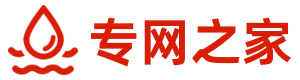 专网之家